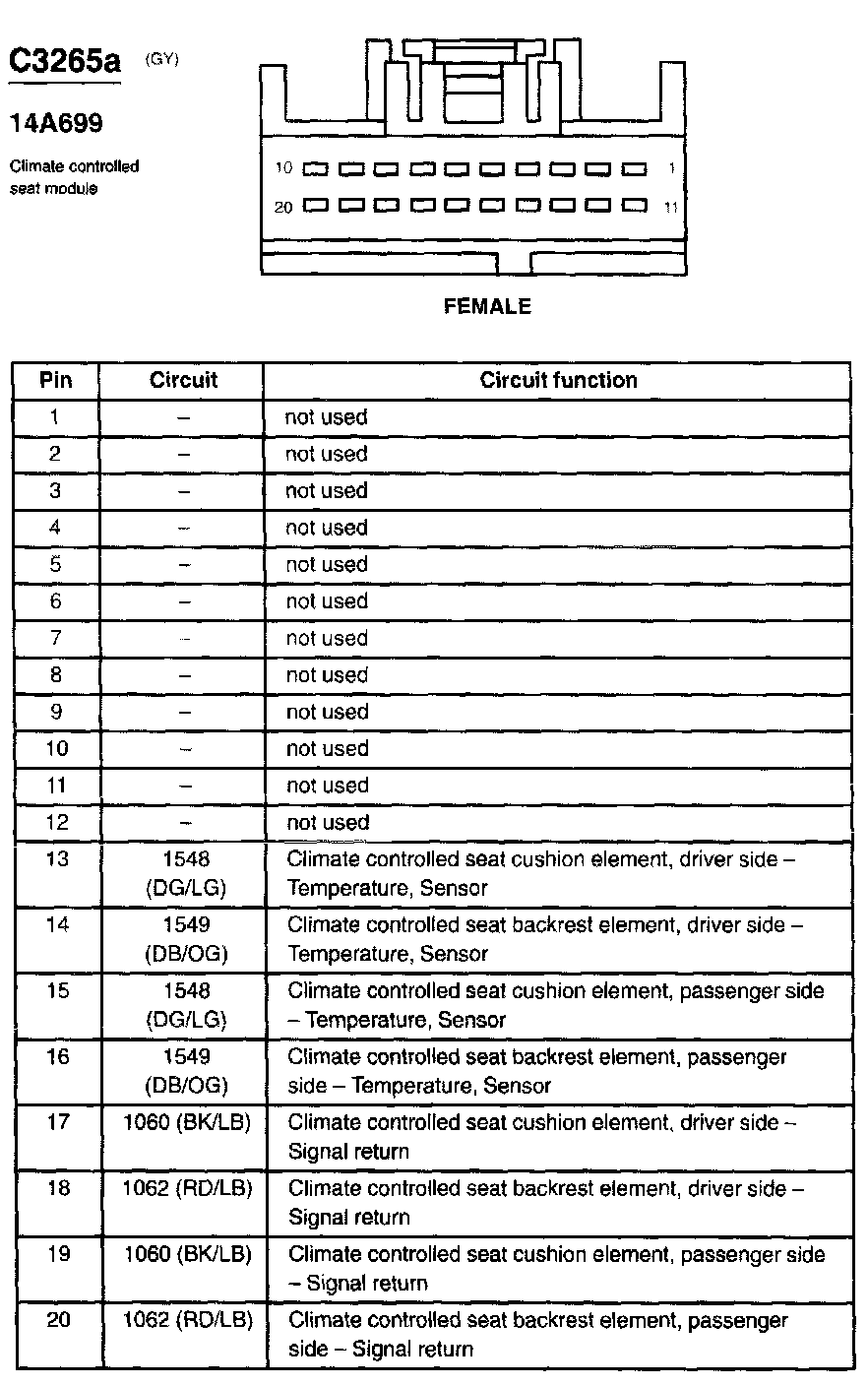 C3265a (GY)

14A699

Climate controlled seat module

10 1

20 11

FEMALE

| Pin | Circuit | Circuit function |
|---|---|---|
| 1 | – | not used |
| 2 | – | not used |
| 3 | – | not used |
| 4 | – | not used |
| 5 | – | not used |
| 6 | – | not used |
| 7 | – | not used |
| 8 | – | not used |
| 9 | – | not used |
| 10 | – | not used |
| 11 | – | not used |
| 12 | – | not used |
| 13 | 1548 (DG/LG) | Climate controlled seat cushion element, driver side – Temperature, Sensor |
| 14 | 1549 (DB/OG) | Climate controlled seat backrest element, driver side – Temperature, Sensor |
| 15 | 1548 (DG/LG) | Climate controlled seat cushion element, passenger side – Temperature, Sensor |
| 16 | 1549 (DB/OG) | Climate controlled seat backrest element, passenger side – Temperature, Sensor |
| 17 | 1060 (BK/LB) | Climate controlled seat cushion element, driver side – Signal return |
| 18 | 1062 (RD/LB) | Climate controlled seat backrest element, driver side – Signal return |
| 19 | 1060 (BK/LB) | Climate controlled seat cushion element, passenger side – Signal return |
| 20 | 1062 (RD/LB) | Climate controlled seat backrest element, passenger side – Signal return |